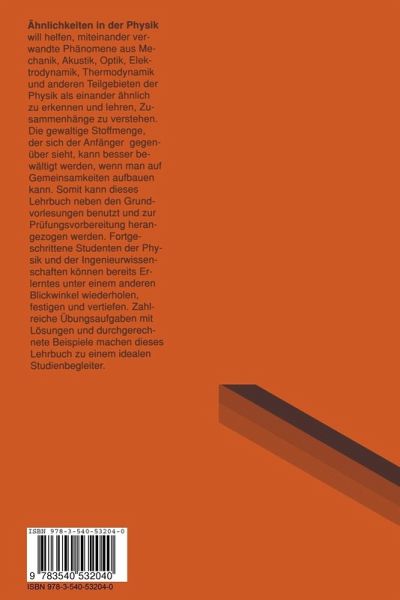 **Ähnlichkeiten in der Physik** will helfen, miteinander verwandte Phänomene aus Mechanik, Akustik, Optik, Elektrodynamik, Thermodynamik und anderen Teilgebieten der Physik als einander ähnlich zu erkennen und lehren, Zusammenhänge zu verstehen. Die gewaltige Stoffmenge, der sich der Anfänger gegenüber sieht, kann besser bewältigt werden, wenn man auf Gemeinsamkeiten aufbauen kann. Somit kann dieses Lehrbuch neben den Grundvorlesungen benutzt und zur Prüfungsvorbereitung herangezogen werden. Fortgeschrittene Studenten der Physik und der Ingenieurwissenschaften können bereits Erlerntes unter einem anderen Blickwinkel wiederholen, festigen und vertiefen. Zahlreiche Übungsaufgaben mit Lösungen und durchgerechnete Beispiele machen dieses Lehrbuch zu einem idealen Studienbegleiter.

ISBN 978-3-540-53204-0

9 783540 532040

ISBN 978-3-540-53204-0